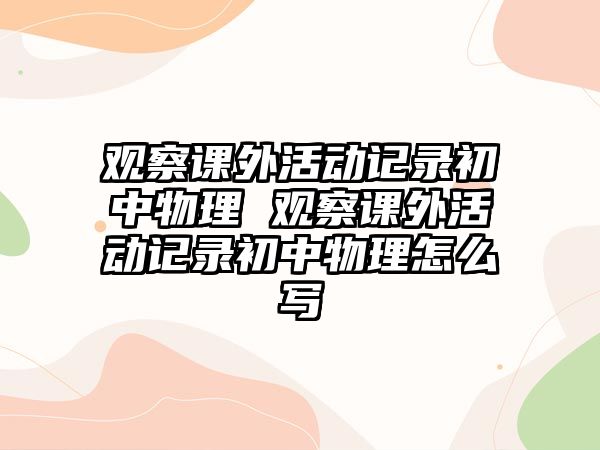 观察课外活动记录初中物理 观察课外活动记录初中物理怎么写